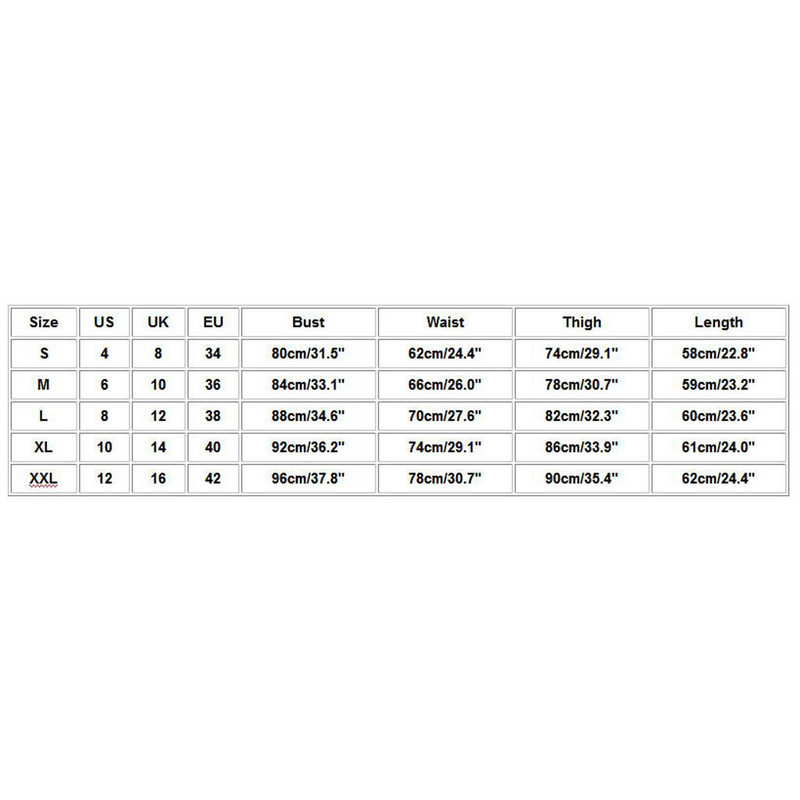 | Size | US | UK | EU | Bust | Waist | Thigh | Length |
|---|---|---|---|---|---|---|---|
| S | 4 | 8 | 34 | 80cm/31.5" | 62cm/24.4" | 74cm/29.1" | 58cm/22.8" |
| M | 6 | 10 | 36 | 84cm/33.1" | 66cm/26.0" | 78cm/30.7" | 59cm/23.2" |
| L | 8 | 12 | 38 | 88cm/34.6" | 70cm/27.6" | 82cm/32.3" | 60cm/23.6" |
| XL | 10 | 14 | 40 | 92cm/36.2" | 74cm/29.1" | 86cm/33.9" | 61cm/24.0" |
| XXL | 12 | 16 | 42 | 96cm/37.8" | 78cm/30.7" | 90cm/35.4" | 62cm/24.4" |